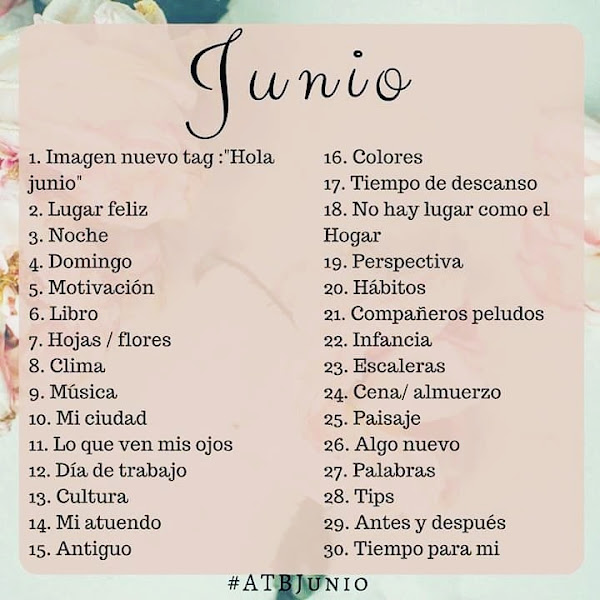 Junio

1. Imagen nuevo tag :"Hola junio"
2. Lugar feliz
3. Noche
4. Domingo
5. Motivación
6. Libro
7. Hojas / flores
8. Clima
9. Música
10. Mi ciudad
11. Lo que ven mis ojos
12. Día de trabajo
13. Cultura
14. Mi atuendo
15. Antiguo

16. Colores
17. Tiempo de descanso
18. No hay lugar como el Hogar
19. Perspectiva
20. Hábitos
21. Compañeros peludos
22. Infancia
23. Escaleras
24. Cena/ almuerzo
25. Paisaje
26. Algo nuevo
27. Palabras
28. Tips
29. Antes y después
30. Tiempo para mi

#ATBJUNIO